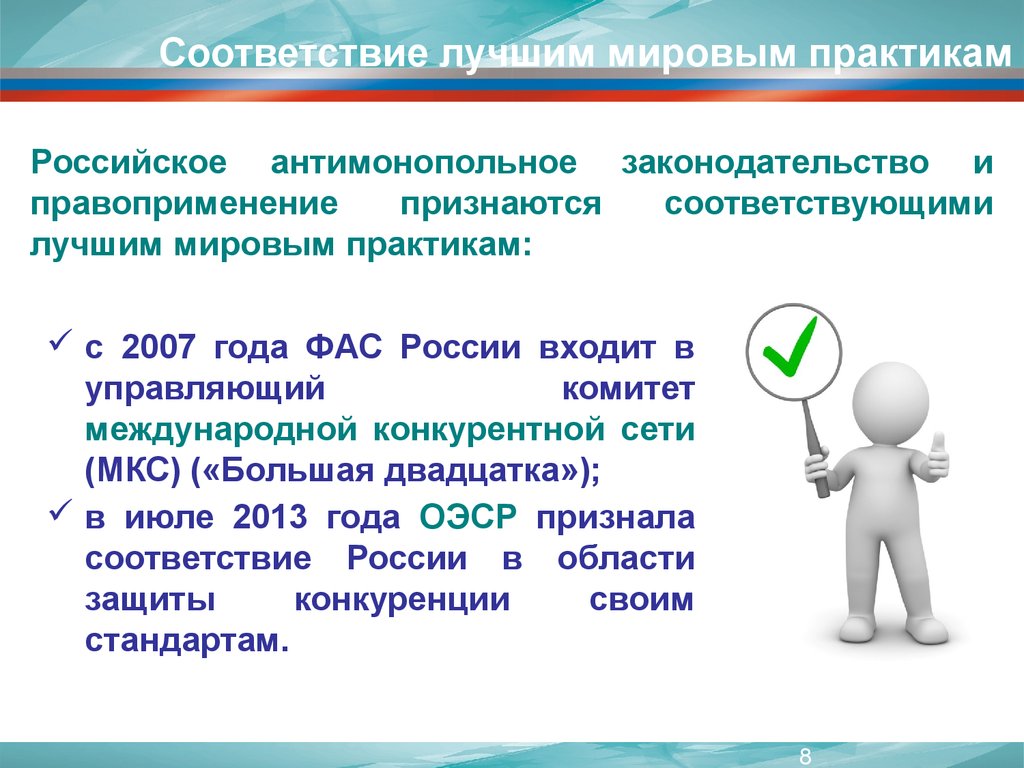 Соответствие лучшим мировым практикам

Российское антимонопольное законодательство и правоприменение признаются соответствующими лучшим мировым практикам:

✓ с 2007 года ФАС России входит в управляющий комитет международной конкурентной сети (МКС) («Большая двадцатка»);

✓ в июле 2013 года ОЭСР признала соответствие России в области защиты конкуренции своим стандартам.

8